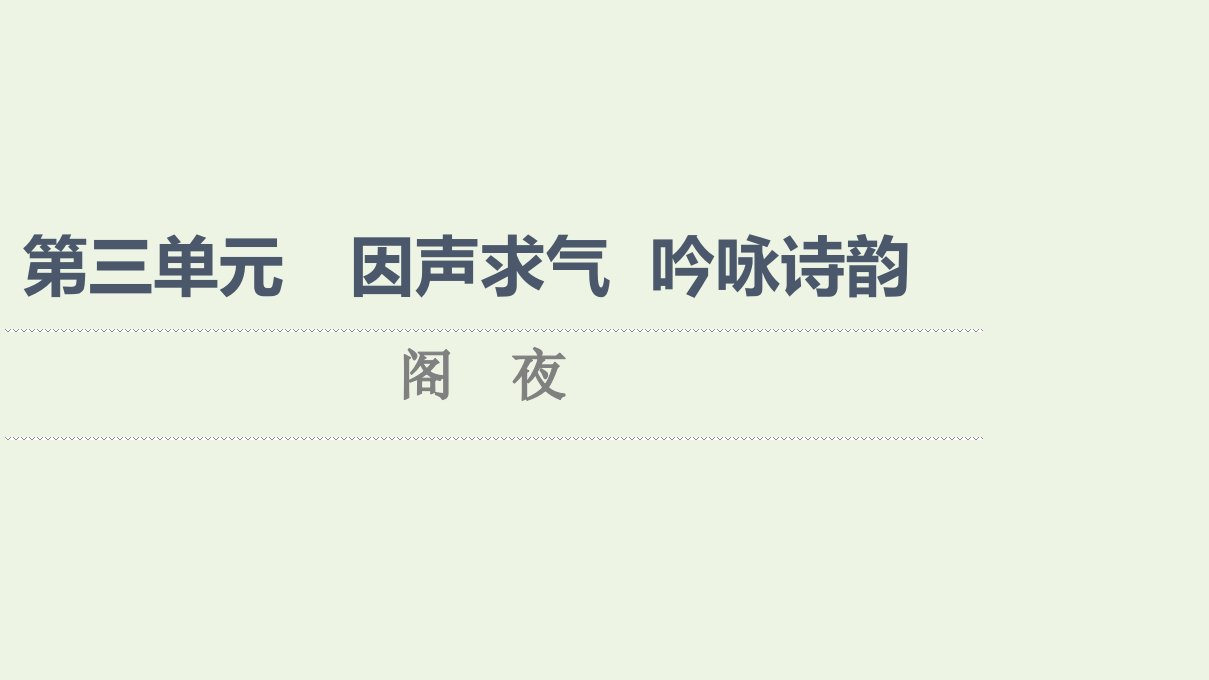 第三单元　因声求气　吟咏诗韵

阁　夜